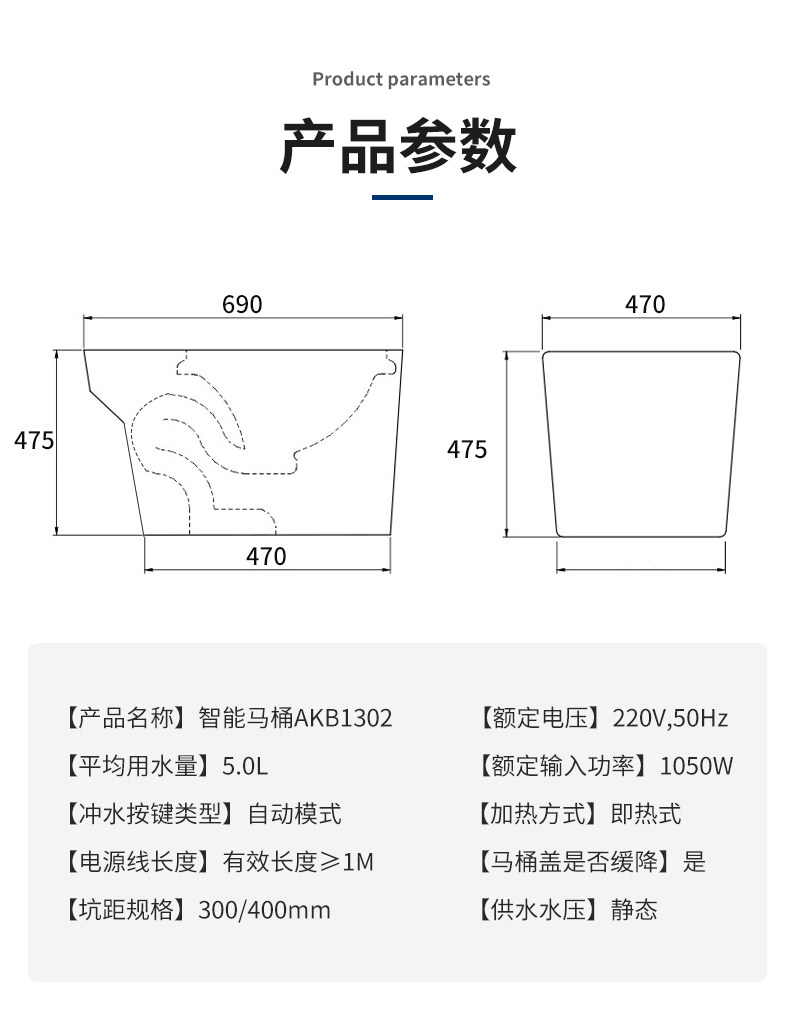 Product parameters

产品参数

690

475

470

470

475

【产品名称】智能马桶AKB1302

【平均用水量】5.0L

【冲水按键类型】自动模式

【电源线长度】有效长度≥1M

【坑距规格】300/400mm

【额定电压】220V,50Hz

【额定输入功率】1050W

【加热方式】即热式

【马桶盖是否缓降】是

【供水水压】静态